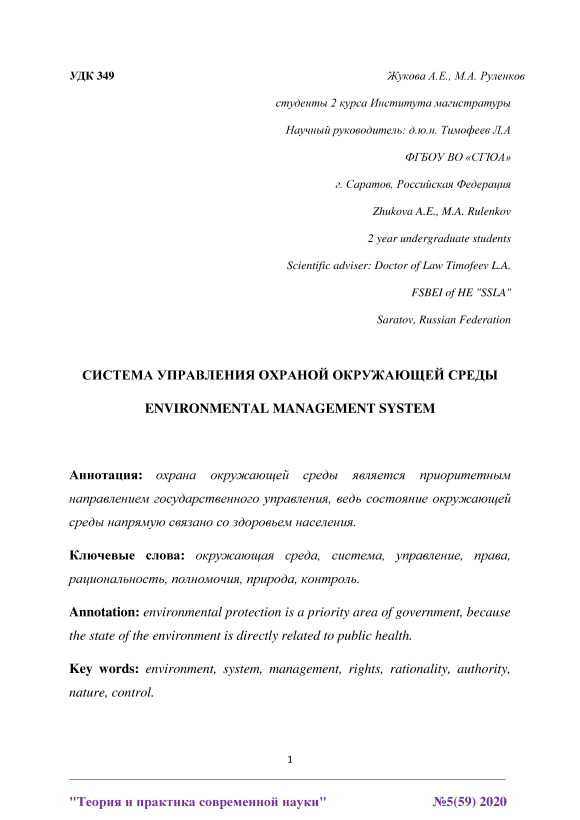 УДК 349

Жукова А.Е., М.А. Руленков

студенты 2 курса Института магистратуры

Научный руководитель: д.ю.н. Тимофеев Л.А

ФГБОУ ВО «СГЮА»

г. Саратов, Российская Федерация

Zhukova A.E., M.A. Rulenkov

2 year undergraduate students

Scientific adviser: Doctor of Law Timofeev L.A.

FSBEI of HE "SSLA"

Saratov, Russian Federation

СИСТЕМА УПРАВЛЕНИЯ ОХРАНОЙ ОКРУЖАЮЩЕЙ СРЕДЫ

ENVIRONMENTAL MANAGEMENT SYSTEM

Аннотация: охрана окружающей среды является приоритетным направлением государственного управления, ведь состояние окружающей среды напрямую связано со здоровьем населения.

Ключевые слова: окружающая среда, система, управление, права, рациональность, полномочия, природа, контроль.

Annotation: environmental protection is a priority area of government, because the state of the environment is directly related to public health.

Key words: environment, system, management, rights, rationality, authority, nature, control.

1

"Теория и практика современной науки" №5(59) 2020